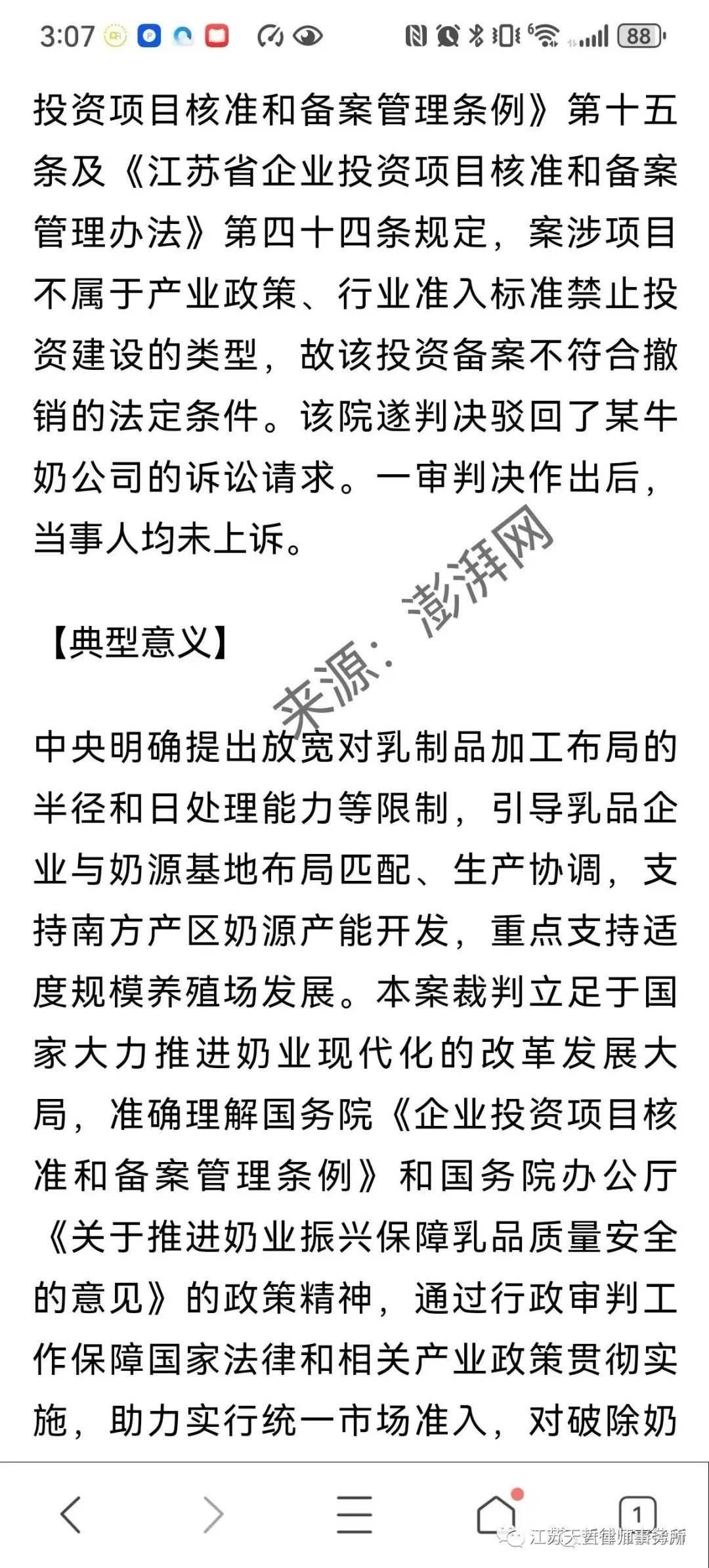 3:07 88

投资项目核准和备案管理条例》第十五条及《江苏省企业投资项目核准和备案管理办法》第四十四条规定，案涉项目不属于产业政策、行业准入标准禁止投资建设的类型，故该投资备案不符合撤销的法定条件。该院遂判决驳回了某牛奶公司的诉讼请求。一审判决作出后，当事人均未上诉。

来源：澎湃网

【典型意义】

中央明确提出放宽对乳制品加工布局的半径和日处理能力等限制，引导乳品企业与奶源基地布局匹配、生产协调，支持南方产区奶源产能开发，重点支持适度规模养殖场发展。本案裁判立足于国家大力推进奶业现代化的改革发展大局，准确理解国务院《企业投资项目核准和备案管理条例》和国务院办公厅《关于推进奶业振兴保障乳品质量安全的意见》的政策精神，通过行政审判工作保障国家法律和相关产业政策贯彻实施，助力实行统一市场准入，对破除奶

1

江苏天哲律师事务所